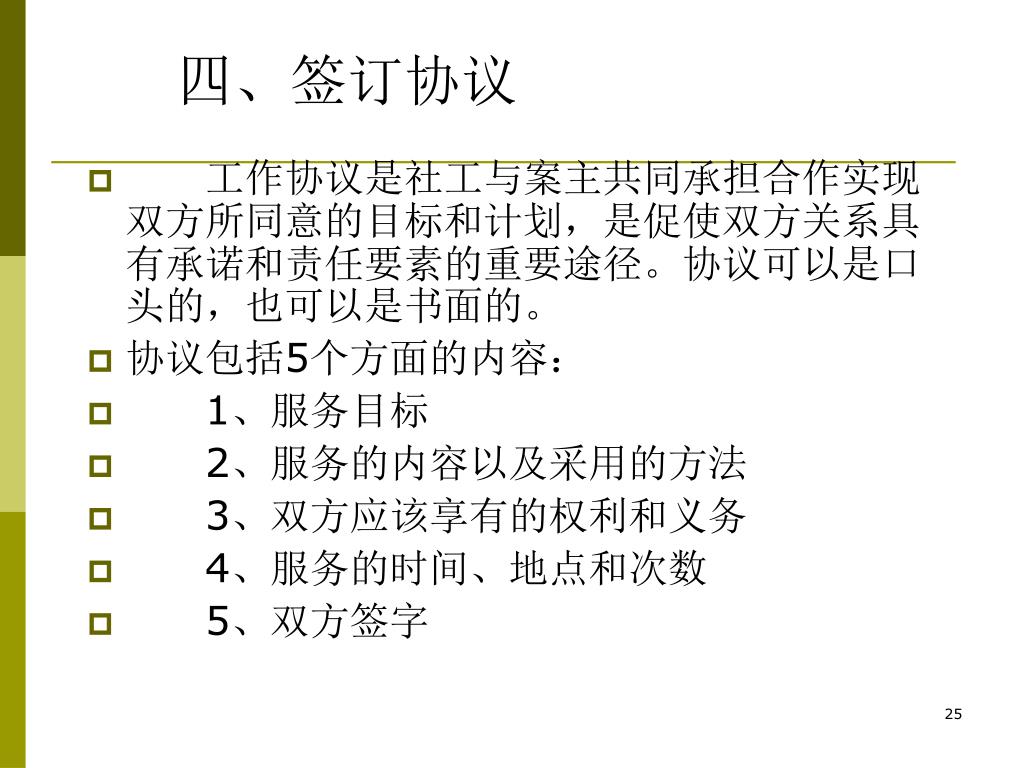 四、签订协议

工作协议是社工与案主共同承担合作实现双方所同意的目标和计划，是促使双方关系具有承诺和责任要素的重要途径。协议可以是口头的，也可以是书面的。

协议包括5个方面的内容：

1、服务目标

2、服务的内容以及采用的方法

3、双方应该享有的权利和义务

4、服务的时间、地点和次数

5、双方签字

25